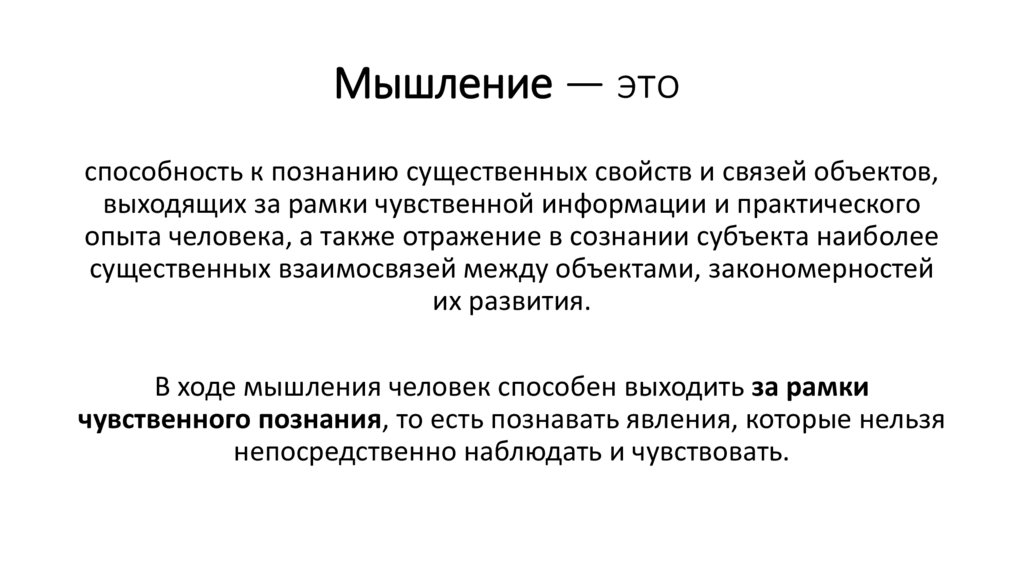 Мышление — это

способность к познанию существенных свойств и связей объектов, выходящих за рамки чувственной информации и практического опыта человека, а также отражение в сознании субъекта наиболее существенных взаимосвязей между объектами, закономерностей их развития.

В ходе мышления человек способен выходить за рамки чувственного познания, то есть познавать явления, которые нельзя непосредственно наблюдать и чувствовать.